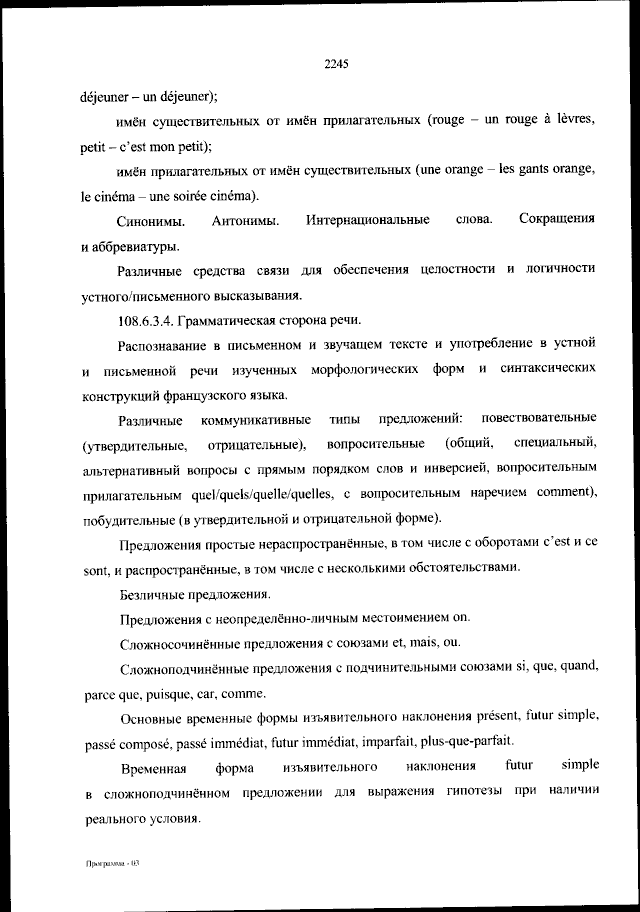 2245

déjeuner – un déjeuner);

имён существительных от имён прилагательных (rouge – un rouge à lèvres, petit – c'est mon petit);

имён прилагательных от имён существительных (une orange – les gants orange, le cinéma – une soirée cinéma).

Синонимы. Антонимы. Интернациональные слова. Сокращения и аббревиатуры.

Различные средства связи для обеспечения целостности и логичности устного/письменного высказывания.

108.6.3.4. Грамматическая сторона речи.

Распознавание в письменном и звучащем тексте и употребление в устной и письменной речи изученных морфологических форм и синтаксических конструкций французского языка.

Различные коммуникативные типы предложений: повествовательные (утвердительные, отрицательные), вопросительные (общий, специальный, альтернативный вопросы с прямым порядком слов и инверсией, вопросительным прилагательным quel/quels/quelle/quelles, с вопросительным наречием comment), побудительные (в утвердительной и отрицательной форме).

Предложения простые нераспространённые, в том числе с оборотами c'est и ce sont, и распространённые, в том числе с несколькими обстоятельствами.

Безличные предложения.

Предложения с неопределённо-личным местоимением on.

Сложносочинённые предложения с союзами et, mais, ou.

Сложноподчинённые предложения с подчинительными союзами si, que, quand, parce que, puisque, car, comme.

Основные временные формы изъявительного наклонения présent, futur simple, passé composé, passé immédiat, futur immédiat, imparfait, plus-que-parfait.

Временная форма изъявительного наклонения futur simple в сложноподчинённом предложении для выражения гипотезы при наличии реального условия.

Программа - 03